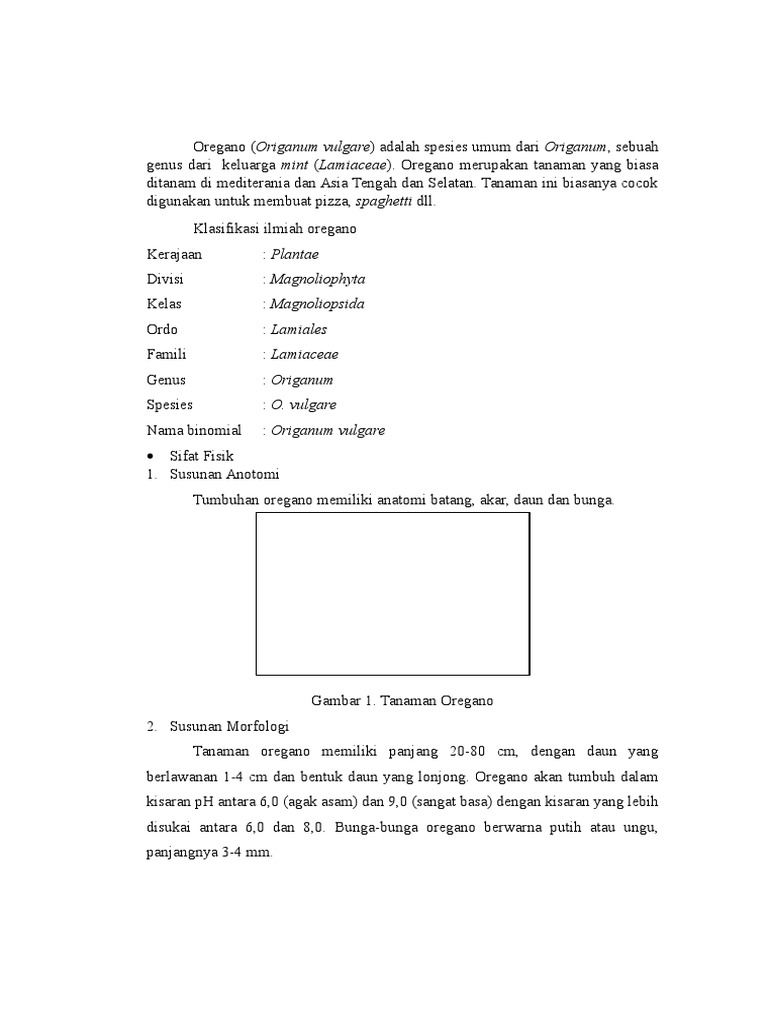 Oregano (Origanum vulgare) adalah spesies umum dari Origanum, sebuah genus dari keluarga mint (Lamiaceae). Oregano merupakan tanaman yang biasa ditanam di mediterania dan Asia Tengah dan Selatan. Tanaman ini biasanya cocok digunakan untuk membuat pizza, spaghetti dll.

Klasifikasi ilmiah oregano

Kerajaan : Plantae
Divisi : Magnoliophyta
Kelas : Magnoliopsida
Ordo : Lamiales
Famili : Lamiaceae
Genus : Origanum
Spesies : O. vulgare
Nama binomial : Origanum vulgare

• Sifat Fisik
1. Susunan Anotomi

Tumbuhan oregano memiliki anatomi batang, akar, daun dan bunga.

Gambar 1. Tanaman Oregano

2. Susunan Morfologi

Tanaman oregano memiliki panjang 20-80 cm, dengan daun yang berlawanan 1-4 cm dan bentuk daun yang lonjong. Oregano akan tumbuh dalam kisaran pH antara 6,0 (agak asam) dan 9,0 (sangat basa) dengan kisaran yang lebih disukai antara 6,0 dan 8,0. Bunga-bunga oregano berwarna putih atau ungu, panjangnya 3-4 mm.